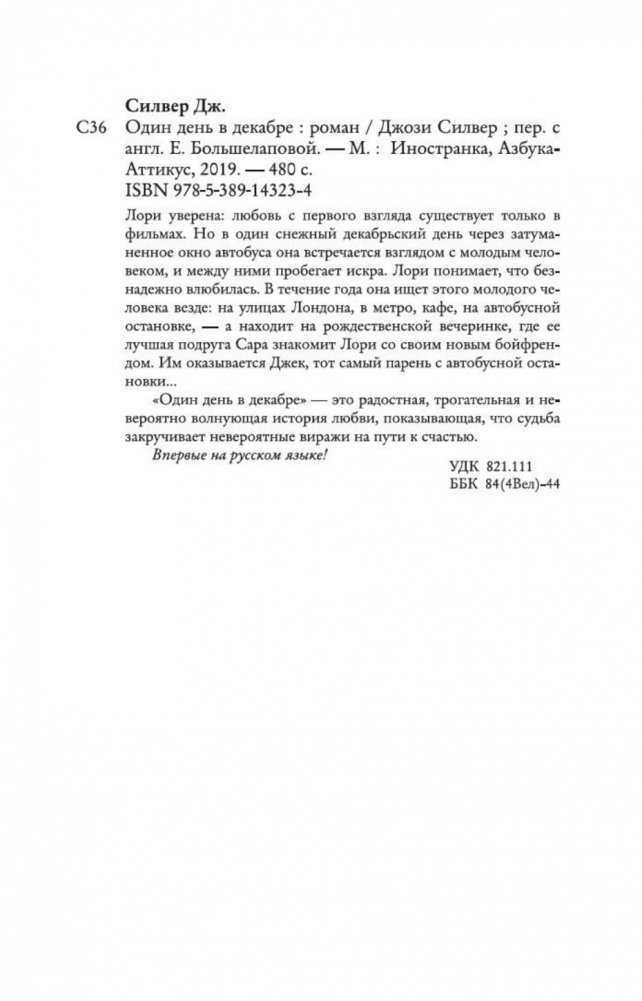 Силвер Дж.

С36 Один день в декабре : роман / Джози Силвер ; пер. с англ. Е. Большелаповой. — М. : Иностранка, Азбука-Аттикус, 2019. — 480 с.
ISBN 978-5-389-14323-4

Лори уверена: любовь с первого взгляда существует только в фильмах. Но в один снежный декабрьский день через затуманенное окно автобуса она встречается взглядом с молодым человеком, и между ними пробегает искра. Лори понимает, что безнадежно влюбилась. В течение года она ищет этого молодого человека везде: на улицах Лондона, в метро, кафе, на автобусной остановке, — а находит на рождественской вечеринке, где ее лучшая подруга Сара знакомит Лори со своим новым бойфрендом. Им оказывается Джек, тот самый парень с автобусной остановки...

«Один день в декабре» — это радостная, трогательная и невероятно волнующая история любви, показывающая, что судьба закручивает невероятные виражи на пути к счастью.

Впервые на русском языке!

УДК 821.111
ББК 84(4Вел)-44